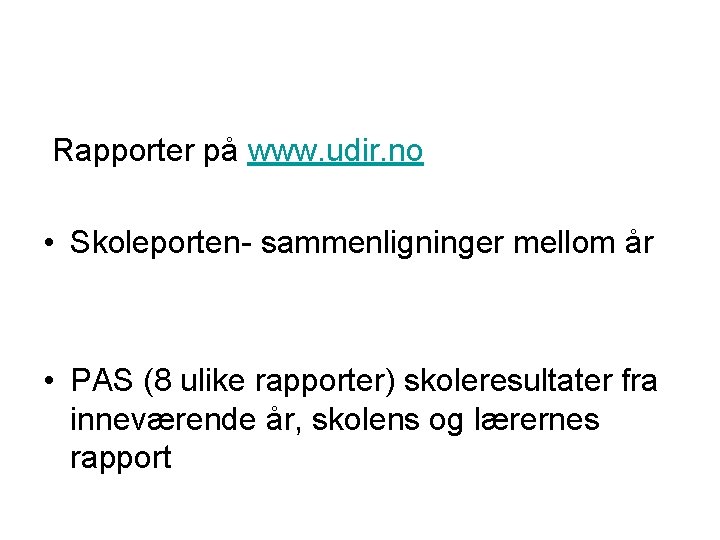 Rapporter på www.udir.no

• Skoleporten- sammenligninger mellom år

• PAS (8 ulike rapporter) skoleresultater fra inneværende år, skolens og lærernes rapport